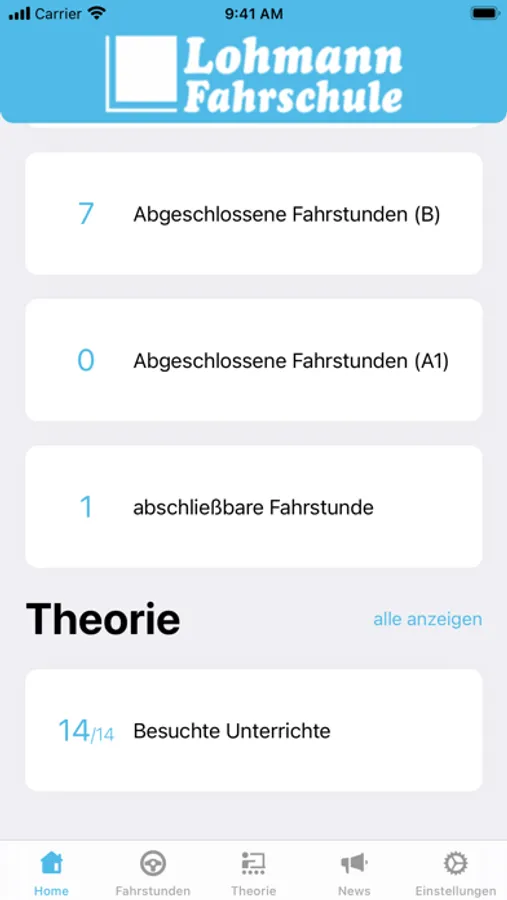 Carrier 9:41 AM

Lohmann Fahrschule

7 Abgeschlossene Fahrstunden (B)

0 Abgeschlossene Fahrstunden (A1)

1 abschließbare Fahrstunde

Theorie

alle anzeigen

14/14 Besuchte Unterrichte

Home Fahrstunden Theorie News Einstellungen